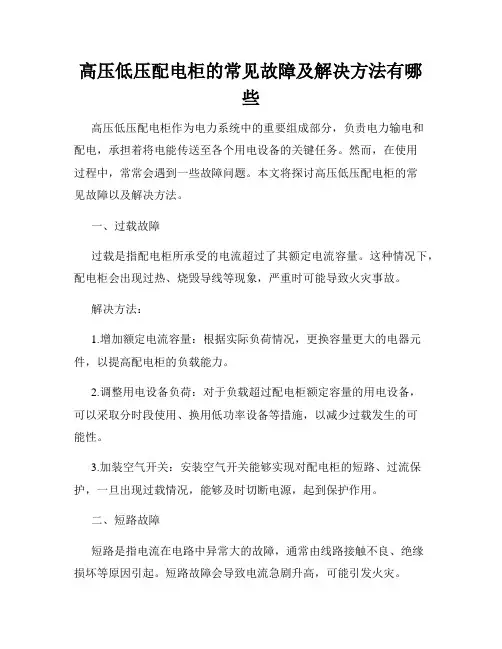 高压低压配电柜的常见故障及解决方法有哪些

高压低压配电柜作为电力系统中的重要组成部分，负责电力输电和配电，承担着将电能传送至各个用电设备的关键任务。然而，在使用过程中，常常会遇到一些故障问题。本文将探讨高压低压配电柜的常见故障以及解决方法。

一、过载故障

过载是指配电柜所承受的电流超过了其额定电流容量。这种情况下，配电柜会出现过热、烧毁导线等现象，严重时可能导致火灾事故。

解决方法：

1.增加额定电流容量：根据实际负荷情况，更换容量更大的电器元件，以提高配电柜的负载能力。

2.调整用电设备负荷：对于负载超过配电柜额定容量的用电设备，可以采取分时段使用、换用低功率设备等措施，以减少过载发生的可能性。

3.加装空气开关：安装空气开关能够实现对配电柜的短路、过流保护，一旦出现过载情况，能够及时切断电源，起到保护作用。

二、短路故障

短路是指电流在电路中异常大的故障，通常由线路接触不良、绝缘损坏等原因引起。短路故障会导致电流急剧升高，可能引发火灾。